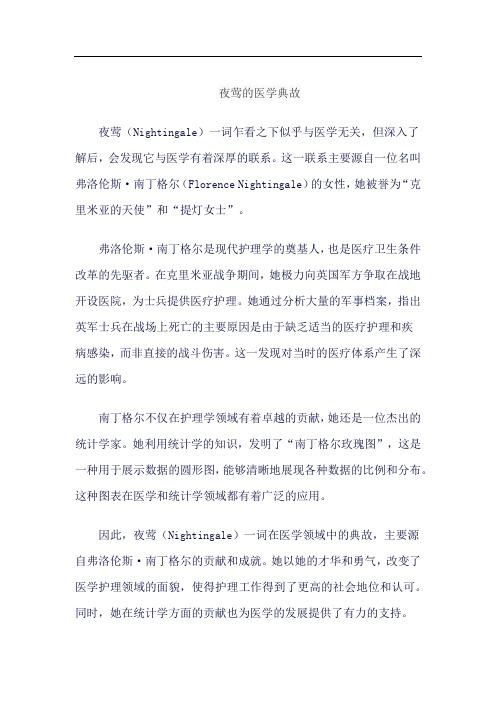 夜莺的医学典故

夜莺（Nightingale）一词乍看之下似乎与医学无关，但深入了解后，会发现它与医学有着深厚的联系。这一联系主要源自一位名叫弗洛伦斯·南丁格尔（Florence Nightingale）的女性，她被誉为“克里米亚的天使”和“提灯女士”。

弗洛伦斯·南丁格尔是现代护理学的奠基人，也是医疗卫生条件改革的先驱者。在克里米亚战争期间，她极力向英国军方争取在战地开设医院，为士兵提供医疗护理。她通过分析大量的军事档案，指出英军士兵在战场上死亡的主要原因是由于缺乏适当的医疗护理和疾病感染，而非直接的战斗伤害。这一发现对当时的医疗体系产生了深远的影响。

南丁格尔不仅在护理学领域有着卓越的贡献，她还是一位杰出的统计学家。她利用统计学的知识，发明了“南丁格尔玫瑰图”，这是一种用于展示数据的圆形图，能够清晰地展现各种数据的比例和分布。这种图表在医学和统计学领域都有着广泛的应用。

因此，夜莺（Nightingale）一词在医学领域中的典故，主要源自弗洛伦斯·南丁格尔的贡献和成就。她以她的才华和勇气，改变了医学护理领域的面貌，使得护理工作得到了更高的社会地位和认可。同时，她在统计学方面的贡献也为医学的发展提供了有力的支持。